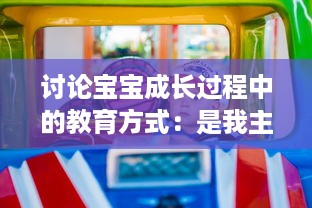 讨论宝宝成长过程中的教育方式：是我主